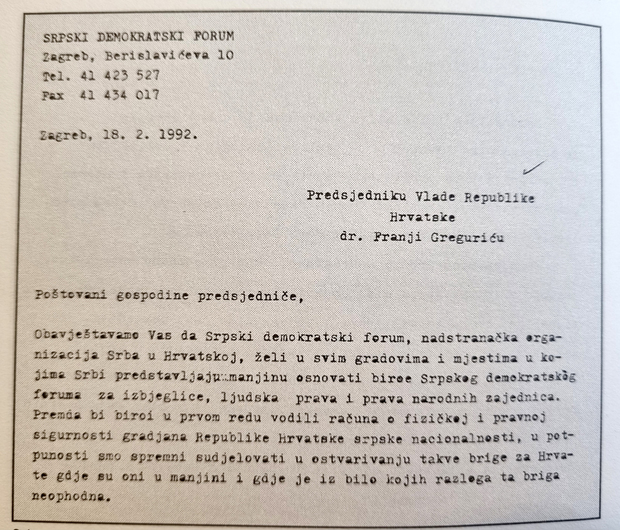 SRPSKI DEMOKRATSKI FORUM
Zagreb, Berislavićeva 10
Tel. 41 423 527
Fax 41 434 017

Zagreb, 18. 2. 1992.

Predsjedniku Vlade Republike
Hrvatske
dr. Franji Greguriću

Poštovani gospodine predsjedniče,

Obavještavamo Vas da Srpski demokratski forum, nadstranačka organizacija Srba u Hrvatskoj, želi u svim gradovima i mjestima u kojima Srbi predstavljaju manjinu osnovati biroe Srpskog demokratskog foruma za izbjeglice, ljudska prava i prava narodnih zajednica. Premda bi biroi u prvom redu vodili računa o fizičkoj i pravnoj sigurnosti gradjana Republike Hrvatske srpske nacionalnosti, u potpunosti smo spremni sudjelovati u ostvarivanju takve brige za Hrvate gdje su oni u manjini i gdje je iz bilo kojih razloga ta briga neophodna.